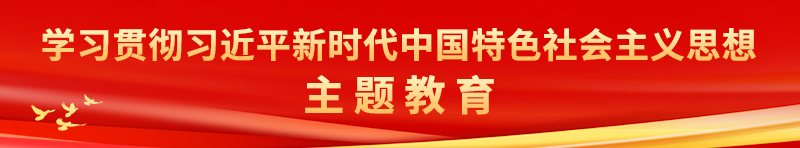 学习贯彻习近平新时代中国特色社会主义思想
主题教育